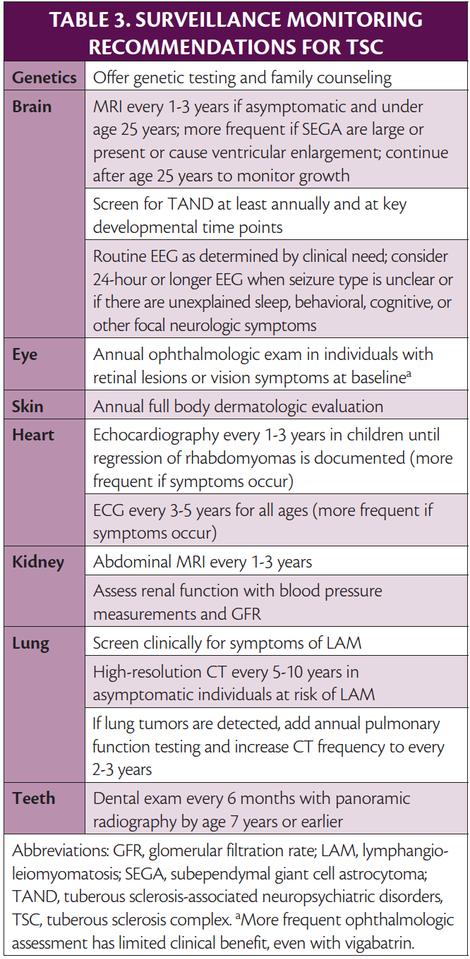 TABLE 3. SURVEILLANCE MONITORING RECOMMENDATIONS FOR TSC

| | |
|---|---|
| Genetics | Offer genetic testing and family counseling |
| Brain | MRI every 1-3 years if asymptomatic and under age 25 years; more frequent if SEGA are large or present or cause ventricular enlargement; continue after age 25 years to monitor growth |
| | Screen for TAND at least annually and at key developmental time points |
| | Routine EEG as determined by clinical need; consider 24-hour or longer EEG when seizure type is unclear or if there are unexplained sleep, behavioral, cognitive, or other focal neurologic symptoms |
| Eye | Annual ophthalmologic exam in individuals with retinal lesions or vision symptoms at baseline$^a$ |
| Skin | Annual full body dermatologic evaluation |
| Heart | Echocardiography every 1-3 years in children until regression of rhabdomyomas is documented (more frequent if symptoms occur) |
| | ECG every 3-5 years for all ages (more frequent if symptoms occur) |
| Kidney | Abdominal MRI every 1-3 years |
| | Assess renal function with blood pressure measurements and GFR |
| Lung | Screen clinically for symptoms of LAM |
| | High-resolution CT every 5-10 years in asymptomatic individuals at risk of LAM |
| | If lung tumors are detected, add annual pulmonary function testing and increase CT frequency to every 2-3 years |
| Teeth | Dental exam every 6 months with panoramic radiography by age 7 years or earlier |

Abbreviations: GFR, glomerular filtration rate; LAM, lymphangioleiomyomatosis; SEGA, subependymal giant cell astrocytoma; TAND, tuberous sclerosis-associated neuropsychiatric disorders, TSC, tuberous sclerosis complex. $^a$More frequent ophthalmologic assessment has limited clinical benefit, even with vigabatrin.